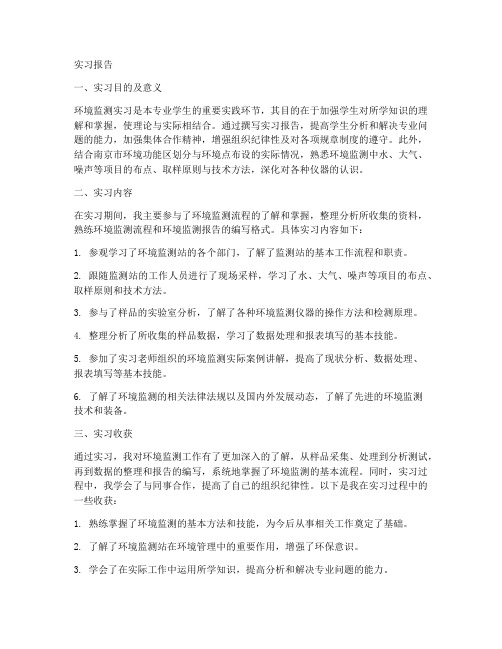 实习报告

一、实习目的及意义

环境监测实习是本专业学生的重要实践环节，其目的在于加强学生对所学知识的理解和掌握，使理论与实际相结合。通过撰写实习报告，提高学生分析和解决专业问题的能力，加强集体合作精神，增强组织纪律性及对各项规章制度的遵守。此外，结合南京市环境功能区划分与环境点布设的实际情况，熟悉环境监测中水、大气、噪声等项目的布点、取样原则与技术方法，深化对各种仪器的认识。

二、实习内容

在实习期间，我主要参与了环境监测流程的了解和掌握，整理分析所收集的资料，熟练环境监测流程和环境监测报告的编写格式。具体实习内容如下：

1. 参观学习了环境监测站的各个部门，了解了监测站的基本工作流程和职责。

2. 跟随监测站的工作人员进行了现场采样，学习了水、大气、噪声等项目的布点、取样原则和技术方法。

3. 参与了样品的实验室分析，了解了各种环境监测仪器的操作方法和检测原理。

4. 整理分析了所收集的样品数据，学习了数据处理和报表填写的基本技能。

5. 参加了实习老师组织的环境监测实际案例讲解，提高了现状分析、数据处理、报表填写等基本技能。

6. 了解了环境监测的相关法律法规以及国内外发展动态，了解了先进的环境监测技术和装备。

三、实习收获

通过实习，我对环境监测工作有了更加深入的了解，从样品采集、处理到分析测试，再到数据的整理和报告的编写，系统地掌握了环境监测的基本流程。同时，实习过程中，我学会了与同事合作，提高了自己的组织纪律性。以下是我在实习过程中的一些收获：

1. 熟练掌握了环境监测的基本方法和技能，为今后从事相关工作奠定了基础。

2. 了解了环境监测站在环境管理中的重要作用，增强了环保意识。

3. 学会了在实际工作中运用所学知识，提高分析和解决专业问题的能力。